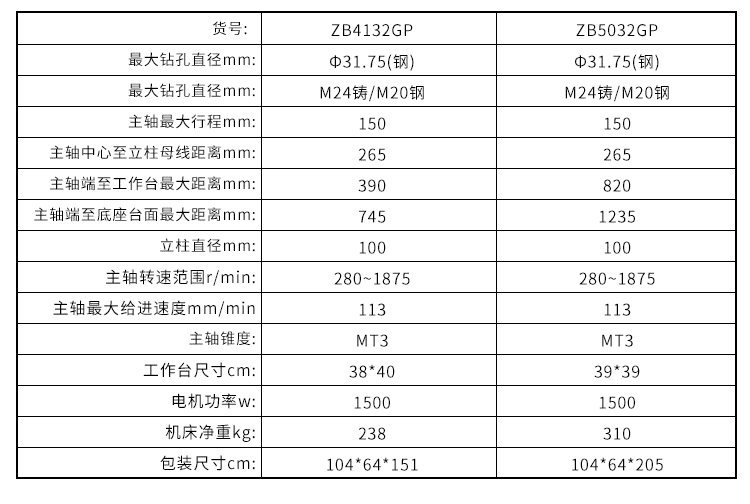 | 货号: | ZB4132GP | ZB5032GP |
|---|---|---|
| 最大钻孔直径mm: | Φ31.75(钢) | Φ31.75(钢) |
| 最大钻孔直径mm: | M24铸/M20钢 | M24铸/M20钢 |
| 主轴最大行程mm: | 150 | 150 |
| 主轴中心至立柱母线距离mm: | 265 | 265 |
| 主轴端至工作台最大距离mm: | 390 | 820 |
| 主轴端至底座台面最大距离mm: | 745 | 1235 |
| 立柱直径mm: | 100 | 100 |
| 主轴转速范围r/min: | 280~1875 | 280~1875 |
| 主轴最大给进速度mm/min | 113 | 113 |
| 主轴锥度: | MT3 | MT3 |
| 工作台尺寸cm: | 38*40 | 39*39 |
| 电机功率w: | 1500 | 1500 |
| 机床净重kg: | 238 | 310 |
| 包装尺寸cm: | 104*64*151 | 104*64*205 |